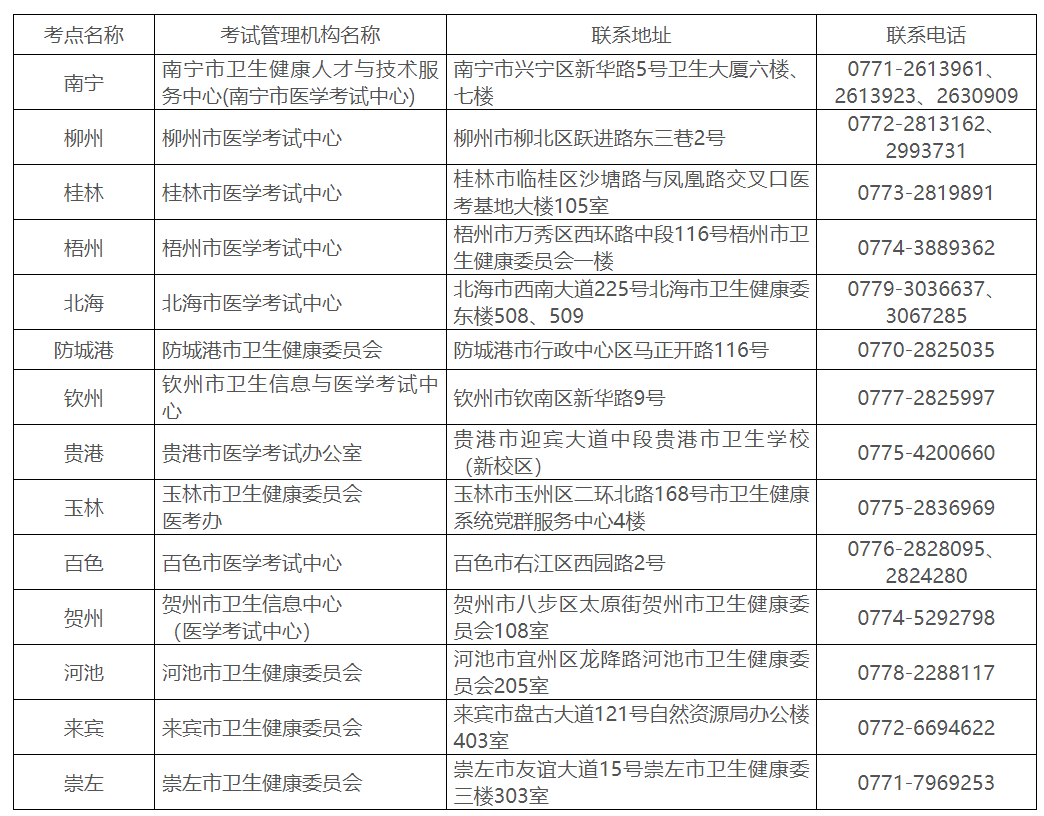 | 考点名称 | 考试管理机构名称 | 联系地址 | 联系电话 |
|---|---|---|---|
| 南宁 | 南宁市卫生健康人才与技术服务中心(南宁市医学考试中心) | 南宁市兴宁区新华路5号卫生大厦六楼、七楼 | 0771-2613961、2613923、2630909 |
| 柳州 | 柳州市医学考试中心 | 柳州市柳北区跃进路东三巷2号 | 0772-2813162、2993731 |
| 桂林 | 桂林市医学考试中心 | 桂林市临桂区沙塘路与凤凰路交叉口医考基地大楼105室 | 0773-2819891 |
| 梧州 | 梧州市医学考试中心 | 梧州市万秀区西环路中段116号梧州市卫生健康委员会一楼 | 0774-3889362 |
| 北海 | 北海市医学考试中心 | 北海市西南大道225号北海市卫生健康委东楼508、509 | 0779-3036637、3067285 |
| 防城港 | 防城港市卫生健康委员会 | 防城港市行政中心区马正开路116号 | 0770-2825035 |
| 钦州 | 钦州市卫生信息与医学考试中心 | 钦州市钦南区新华路9号 | 0777-2825997 |
| 贵港 | 贵港市医学考试办公室 | 贵港市迎宾大道中段贵港市卫生学校（新校区） | 0775-4200660 |
| 玉林 | 玉林市卫生健康委员会医考办 | 玉林市玉州区二环北路168号市卫生健康系统党群服务中心4楼 | 0775-2836969 |
| 百色 | 百色市医学考试中心 | 百色市右江区西园路2号 | 0776-2828095、2824280 |
| 贺州 | 贺州市卫生信息中心（医学考试中心） | 贺州市八步区太原街贺州市卫生健康委员会108室 | 0774-5292798 |
| 河池 | 河池市卫生健康委员会 | 河池市宜州区龙降路河池市卫生健康委员会205室 | 0778-2288117 |
| 来宾 | 来宾市卫生健康委员会 | 来宾市盘古大道121号自然资源局办公楼403室 | 0772-6694622 |
| 崇左 | 崇左市卫生健康委员会 | 崇左市友谊大道15号崇左市卫生健康委三楼303室 | 0771-7969253 |